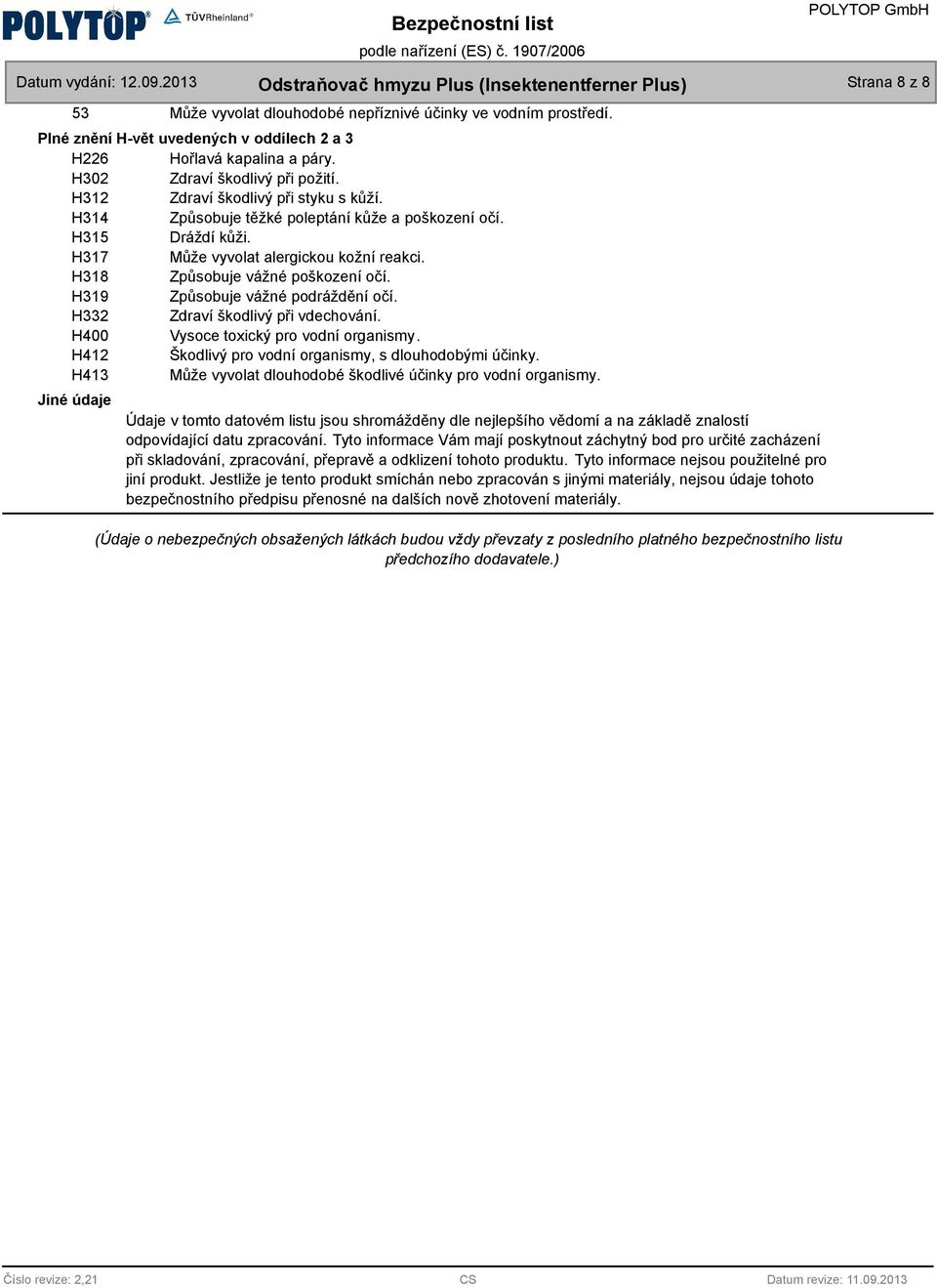 POLYTOP® TÜVRheinland®

Bezpečnostní list
podle nařízení (ES) č. 1907/2006

POLYTOP GmbH

Datum vydání: 12.09.2013 Odstraňovač hmyzu Plus (Insektenentferner Plus) Strana 8 z 8

53 Může vyvolat dlouhodobé nepříznivé účinky ve vodním prostředí.

Plné znění H-vět uvedených v oddílech 2 a 3

H226 Hořlavá kapalina a páry.
H302 Zdraví škodlivý při požití.
H312 Zdraví škodlivý při styku s kůží.
H314 Způsobuje těžké poleptání kůže a poškození očí.
H315 Dráždí kůži.
H317 Může vyvolat alergickou kožní reakci.
H318 Způsobuje vážné poškození očí.
H319 Způsobuje vážné podráždění očí.
H332 Zdraví škodlivý při vdechování.
H400 Vysoce toxický pro vodní organismy.
H412 Škodlivý pro vodní organismy, s dlouhodobými účinky.
H413 Může vyvolat dlouhodobé škodlivé účinky pro vodní organismy.

Jiné údaje

Údaje v tomto datovém listu jsou shromážděny dle nejlepšího vědomí a na základě znalostí odpovídající datu zpracování. Tyto informace Vám mají poskytnout záchytný bod pro určité zacházení při skladování, zpracování, přepravě a odklizení tohoto produktu. Tyto informace nejsou použitelné pro jiní produkt. Jestliže je tento produkt smíchán nebo zpracován s jinými materiály, nejsou údaje tohoto bezpečnostního předpisu přenosné na dalších nově zhotovení materiály.

(Údaje o nebezpečných obsažených látkách budou vždy převzaty z posledního platného bezpečnostního listu předchozího dodavatele.)

Číslo revize: 2,21 CS Datum revize: 11.09.2013